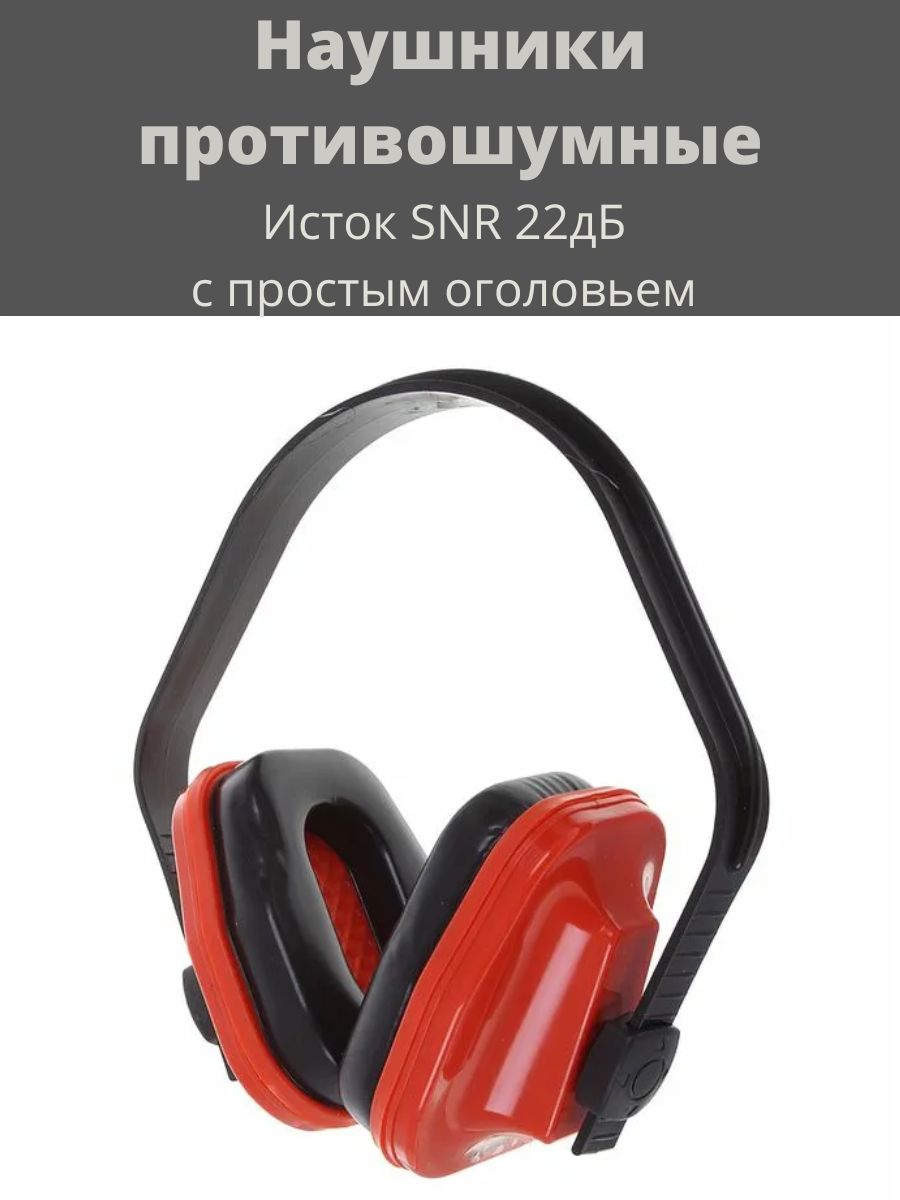 Наушники противошумные
Исток SNR 22дБ
с простым оголовьем